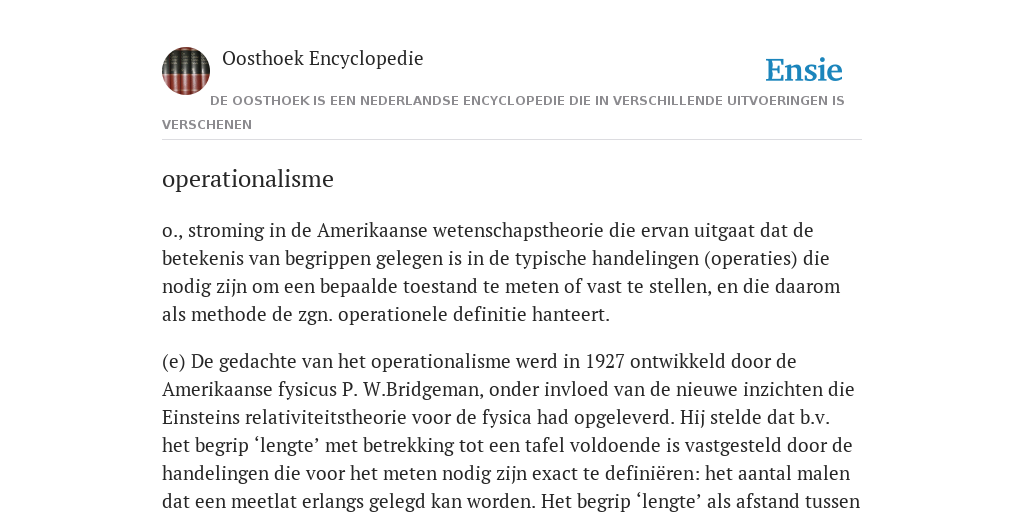 Oosthoek Encyclopedie

Ensie

DE OOSTHOEK IS EEN NEDERLANDSE ENCYCLOPEDIE DIE IN VERSCHILLENDE UITVOERINGEN IS VERSCHENEN

operationalisme

o., stroming in de Amerikaanse wetenschapstheorie die ervan uitgaat dat de betekenis van begrippen gelegen is in de typische handelingen (operaties) die nodig zijn om een bepaalde toestand te meten of vast te stellen, en die daarom als methode de zgn. operationele definitie hanteert.

(e) De gedachte van het operationalisme werd in 1927 ontwikkeld door de Amerikaanse fysicus P. W.Bridgeman, onder invloed van de nieuwe inzichten die Einsteins relativiteitstheorie voor de fysica had opgeleverd. Hij stelde dat b.v. het begrip ‘lengte’ met betrekking tot een tafel voldoende is vastgesteld door de handelingen die voor het meten nodig zijn exact te definiëren: het aantal malen dat een meetlat erlangs gelegd kan worden. Het begrip ‘lengte’ als afstand tussen